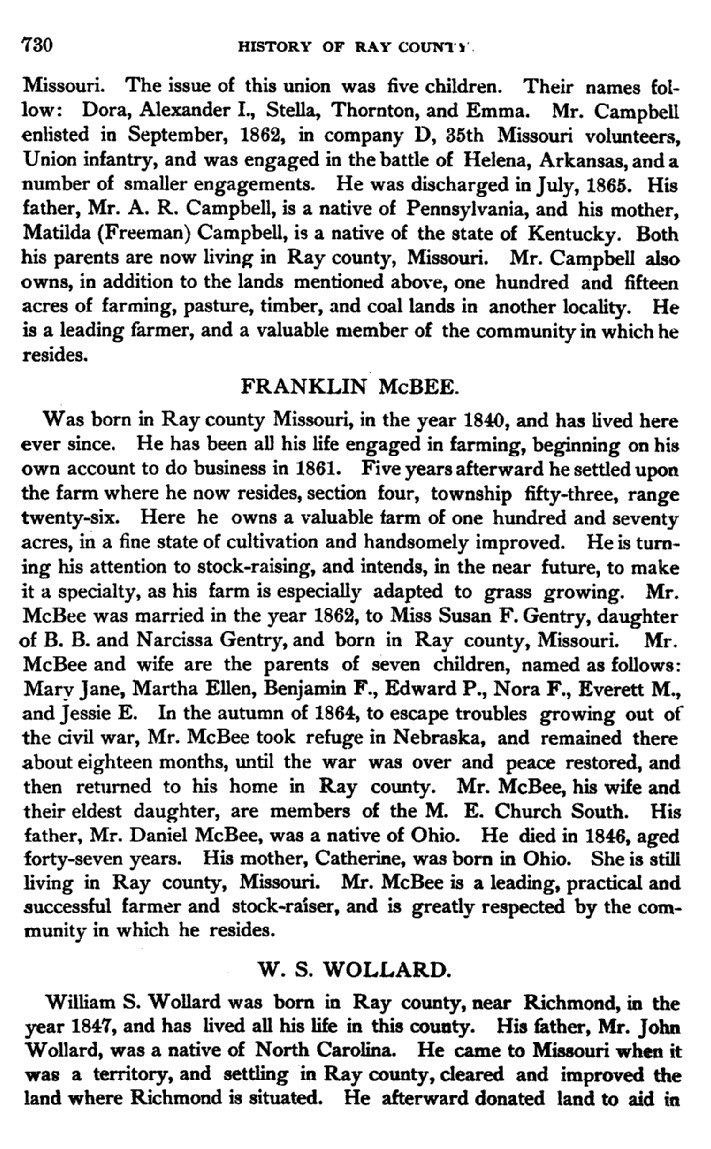 730 HISTORY OF RAY COUNTY.

Missouri. The issue of this union was five children. Their names follow: Dora, Alexander I., Stella, Thornton, and Emma. Mr. Campbell enlisted in September, 1862, in company D, 35th Missouri volunteers, Union infantry, and was engaged in the battle of Helena, Arkansas, and a number of smaller engagements. He was discharged in July, 1865. His father, Mr. A. R. Campbell, is a native of Pennsylvania, and his mother, Matilda (Freeman) Campbell, is a native of the state of Kentucky. Both his parents are now living in Ray county, Missouri. Mr. Campbell also owns, in addition to the lands mentioned above, one hundred and fifteen acres of farming, pasture, timber, and coal lands in another locality. He is a leading farmer, and a valuable member of the community in which he resides.

FRANKLIN McBEE.

Was born in Ray county Missouri, in the year 1840, and has lived here ever since. He has been all his life engaged in farming, beginning on his own account to do business in 1861. Five years afterward he settled upon the farm where he now resides, section four, township fifty-three, range twenty-six. Here he owns a valuable farm of one hundred and seventy acres, in a fine state of cultivation and handsomely improved. He is turning his attention to stock-raising, and intends, in the near future, to make it a specialty, as his farm is especially adapted to grass growing. Mr. McBee was married in the year 1862, to Miss Susan F. Gentry, daughter of B. B. and Narcissa Gentry, and born in Ray county, Missouri. Mr. McBee and wife are the parents of seven children, named as follows: Mary Jane, Martha Ellen, Benjamin F., Edward P., Nora F., Everett M., and Jessie E. In the autumn of 1864, to escape troubles growing out of the civil war, Mr. McBee took refuge in Nebraska, and remained there about eighteen months, until the war was over and peace restored, and then returned to his home in Ray county. Mr. McBee, his wife and their eldest daughter, are members of the M. E. Church South. His father, Mr. Daniel McBee, was a native of Ohio. He died in 1846, aged forty-seven years. His mother, Catherine, was born in Ohio. She is still living in Ray county, Missouri. Mr. McBee is a leading, practical and successful farmer and stock-raiser, and is greatly respected by the community in which he resides.

W. S. WOLLARD.

William S. Wollard was born in Ray county, near Richmond, in the year 1847, and has lived all his life in this county. His father, Mr. John Wollard, was a native of North Carolina. He came to Missouri when it was a territory, and settling in Ray county, cleared and improved the land where Richmond is situated. He afterward donated land to aid in